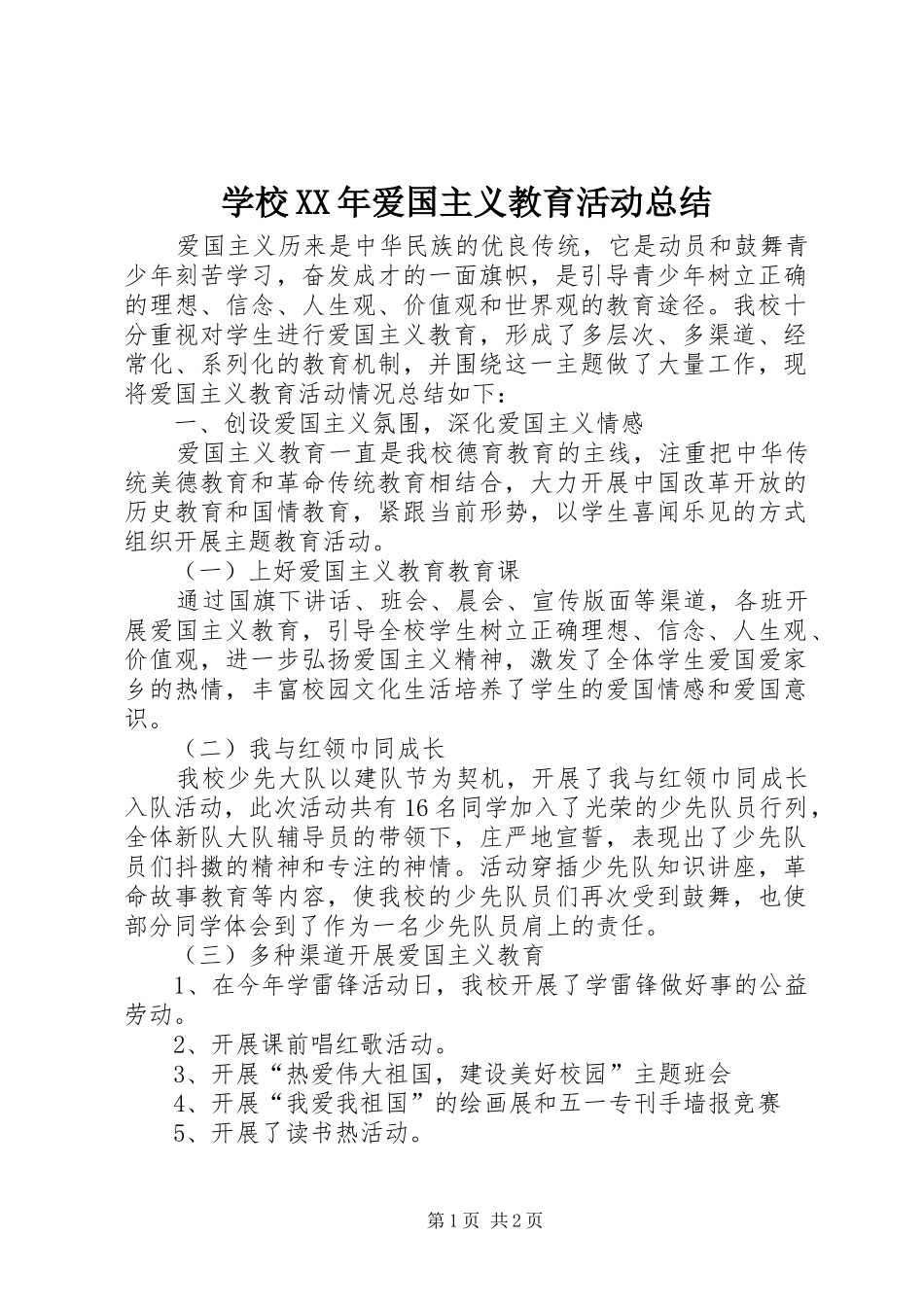 学校XX年爱国主义教育活动总结

爱国主义历来是中华民族的优良传统，它是动员和鼓舞青少年刻苦学习，奋发成才的一面旗帜，是引导青少年树立正确的理想、信念、人生观、价值观和世界观的教育途径。我校十分重视对学生进行爱国主义教育，形成了多层次、多渠道、经常化、系列化的教育机制，并围绕这一主题做了大量工作，现将爱国主义教育活动情况总结如下：

一、创设爱国主义氛围，深化爱国主义情感

爱国主义教育一直是我校德育教育的主线，注重把中华传统美德教育和革命传统教育相结合，大力开展中国改革开放的历史教育和国情教育，紧跟当前形势，以学生喜闻乐见的方式组织开展主题教育活动。

（一）上好爱国主义教育教育课

通过国旗下讲话、班会、晨会、宣传版面等渠道，各班开展爱国主义教育，引导全校学生树立正确理想、信念、人生观、价值观，进一步弘扬爱国主义精神，激发了全体学生爱国爱家乡的热情，丰富校园文化生活培养了学生的爱国情感和爱国意识。

（二）我与红领巾同成长

我校少先大队以建队节为契机，开展了我与红领巾同成长入队活动，此次活动共有16名同学加入了光荣的少先队员行列，全体新队大队辅导员的带领下，庄严地宣誓，表现出了少先队员们抖擞的精神和专注的神情。活动穿插少先队知识讲座，革命故事教育等内容，使我校的少先队员们再次受到鼓舞，也使部分同学体会到了作为一名少先队员肩上的责任。

（三）多种渠道开展爱国主义教育

1、在今年学雷锋活动日，我校开展了学雷锋做好事的公益劳动。

2、开展课前唱红歌活动。

3、开展“热爱伟大祖国，建设美好校园”主题班会

4、开展“我爱我祖国”的绘画展和五一专刊手墙报竞赛

5、开展了读书热活动。

第1页 共2页